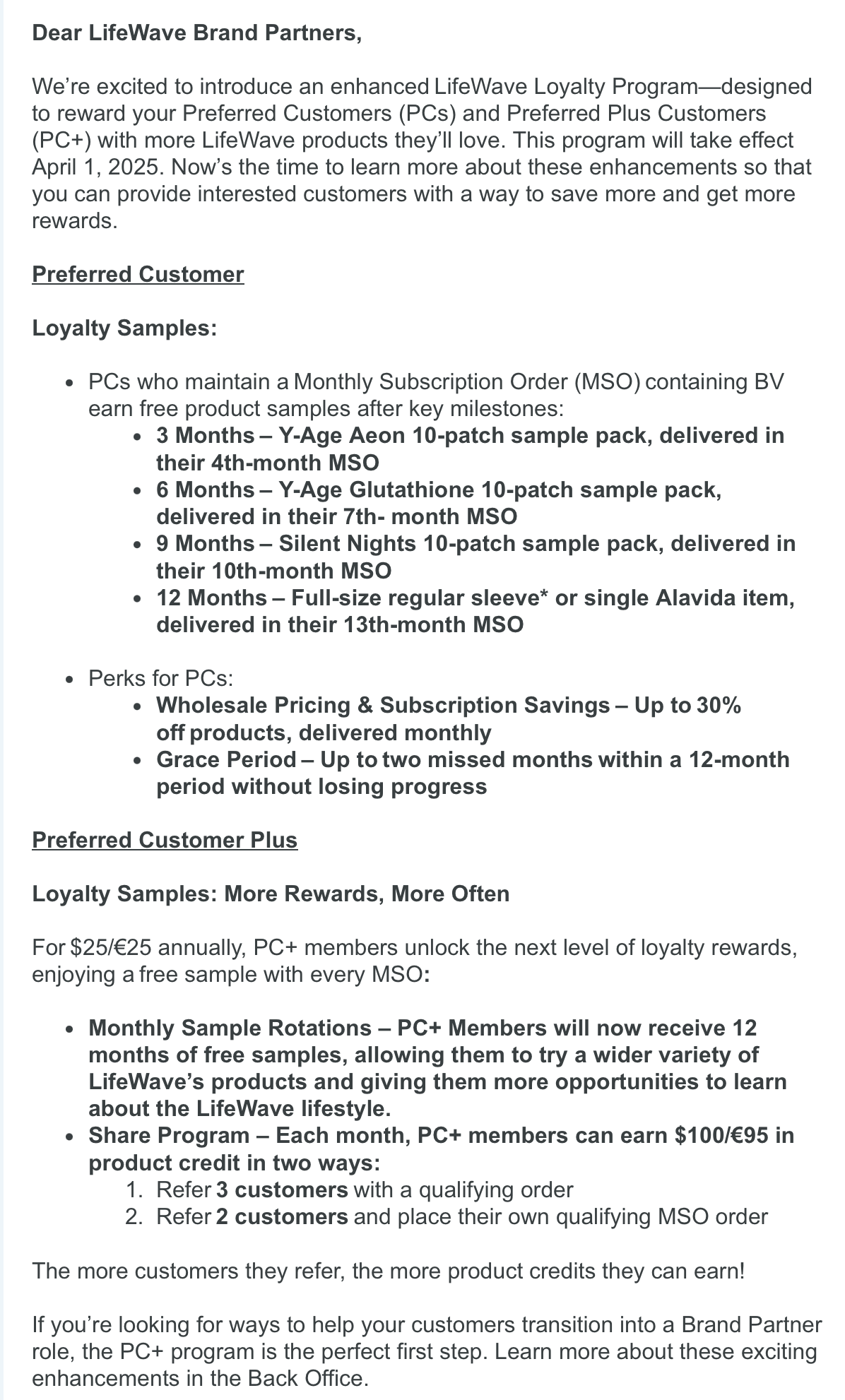 Dear LifeWave Brand Partners,

We're excited to introduce an enhanced LifeWave Loyalty Program—designed to reward your Preferred Customers (PCs) and Preferred Plus Customers (PC+) with more LifeWave products they'll love. This program will take effect April 1, 2025. Now's the time to learn more about these enhancements so that you can provide interested customers with a way to save more and get more rewards.

Preferred Customer

Loyalty Samples:

- PCs who maintain a Monthly Subscription Order (MSO) containing BV earn free product samples after key milestones:
  - 3 Months – Y-Age Aeon 10-patch sample pack, delivered in their 4th-month MSO
  - 6 Months – Y-Age Glutathione 10-patch sample pack, delivered in their 7th- month MSO
  - 9 Months – Silent Nights 10-patch sample pack, delivered in their 10th-month MSO
  - 12 Months – Full-size regular sleeve* or single Alavida item, delivered in their 13th-month MSO

- Perks for PCs:
  - Wholesale Pricing & Subscription Savings – Up to 30% off products, delivered monthly
  - Grace Period – Up to two missed months within a 12-month period without losing progress

Preferred Customer Plus

Loyalty Samples: More Rewards, More Often

For $25/€25 annually, PC+ members unlock the next level of loyalty rewards, enjoying a free sample with every MSO:

- Monthly Sample Rotations – PC+ Members will now receive 12 months of free samples, allowing them to try a wider variety of LifeWave's products and giving them more opportunities to learn about the LifeWave lifestyle.
- Share Program – Each month, PC+ members can earn $100/€95 in product credit in two ways:
  1. Refer 3 customers with a qualifying order
  2. Refer 2 customers and place their own qualifying MSO order

The more customers they refer, the more product credits they can earn!

If you're looking for ways to help your customers transition into a Brand Partner role, the PC+ program is the perfect first step. Learn more about these exciting enhancements in the Back Office.